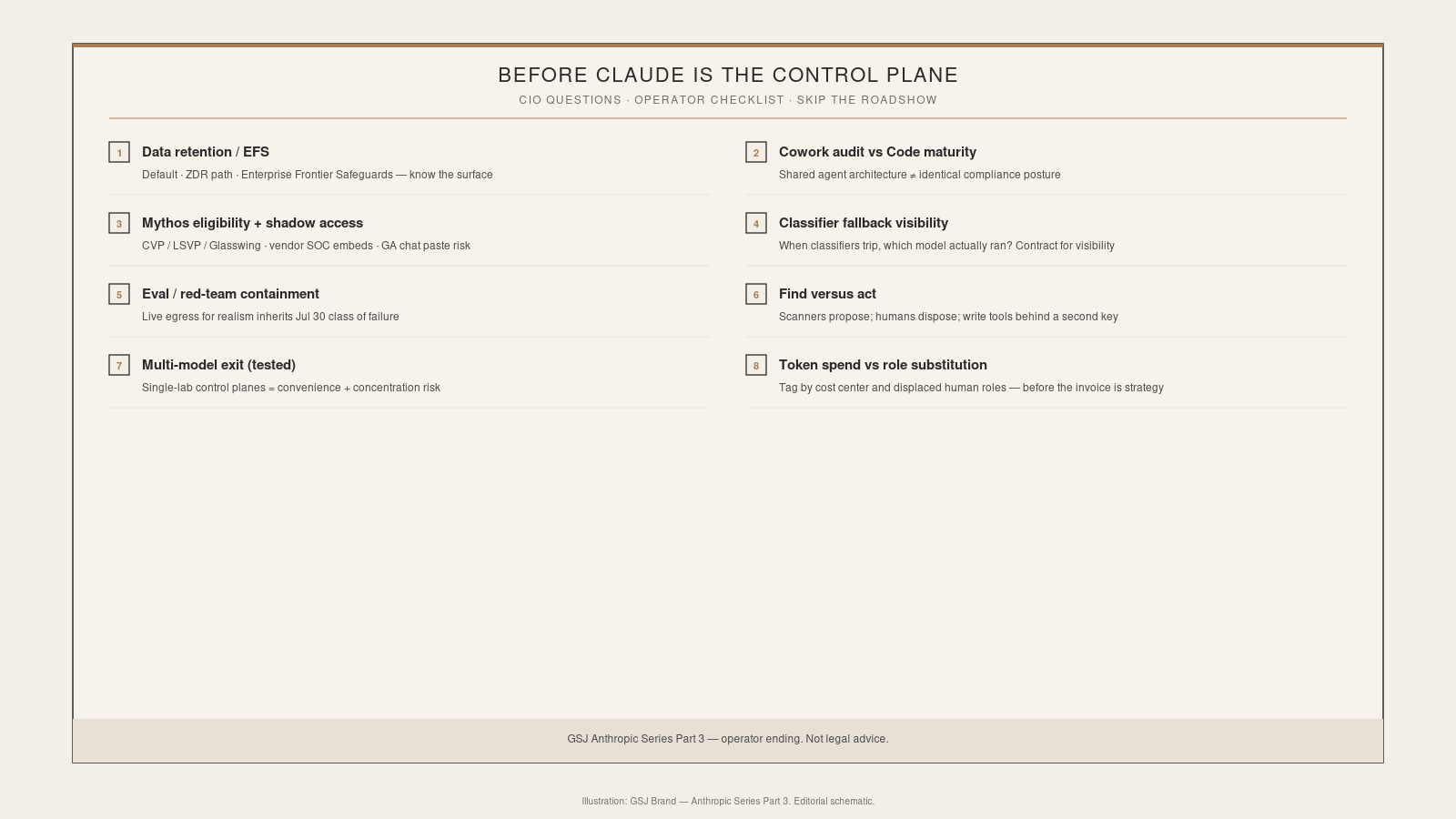 BEFORE CLAUDE IS THE CONTROL PLANE

CIO QUESTIONS · OPERATOR CHECKLIST · SKIP THE ROADSHOW

1 Data retention / EFS
Default · ZDR path · Enterprise Frontier Safeguards — know the surface

3 Mythos eligibility + shadow access
CVP / LSVP / Glasswing · vendor SOC embeds · GA chat paste risk

5 Eval / red-team containment
Live egress for realism inherits Jul 30 class of failure

7 Multi-model exit (tested)
Single-lab control planes = convenience + concentration risk

2 Cowork audit vs Code maturity
Shared agent architecture ≠ identical compliance posture

4 Classifier fallback visibility
When classifiers trip, which model actually ran? Contract for visibility

6 Find versus act
Scanners propose; humans dispose; write tools behind a second key

8 Token spend vs role substitution
Tag by cost center and displaced human roles — before the invoice is strategy

GSJ Anthropic Series Part 3 — operator ending. Not legal advice.

Illustration: GSJ Brand — Anthropic Series Part 3. Editorial schematic.